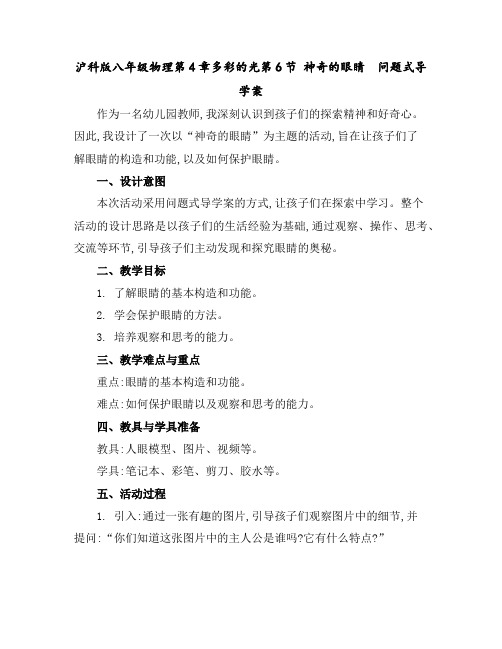 沪科版八年级物理第4章多彩的光第6节 神奇的眼睛 问题式导学案

作为一名幼儿园教师,我深刻认识到孩子们的探索精神和好奇心。因此,我设计了一次以“神奇的眼睛”为主题的活动,旨在让孩子们了解眼睛的构造和功能,以及如何保护眼睛。

一、设计意图

本次活动采用问题式导学案的方式,让孩子们在探索中学习。整个活动的设计思路是以孩子们的生活经验为基础,通过观察、操作、思考、交流等环节,引导孩子们主动发现和探究眼睛的奥秘。

二、教学目标

1. 了解眼睛的基本构造和功能。

2. 学会保护眼睛的方法。

3. 培养观察和思考的能力。

三、教学难点与重点

重点:眼睛的基本构造和功能。

难点:如何保护眼睛以及观察和思考的能力。

四、教具与学具准备

教具:人眼模型、图片、视频等。

学具:笔记本、彩笔、剪刀、胶水等。

五、活动过程

1. 引入:通过一张有趣的图片,引导孩子们观察图片中的细节,并提问:“你们知道这张图片中的主人公是谁吗?它有什么特点?”